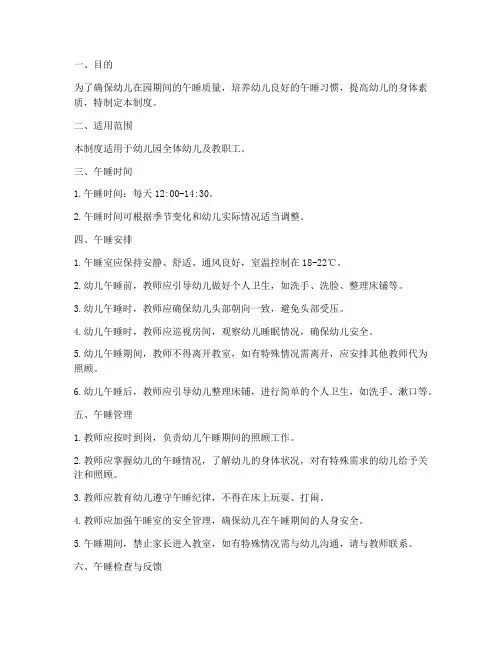 一、目的

为了确保幼儿在园期间的午睡质量，培养幼儿良好的午睡习惯，提高幼儿的身体素质，特制定本制度。

二、适用范围

本制度适用于幼儿园全体幼儿及教职工。

三、午睡时间

1. 午睡时间：每天 12:00-14:30。

2. 午睡时间可根据季节变化和幼儿实际情况适当调整。

四、午睡安排

1. 午睡室应保持安静、舒适、通风良好，室温控制在 18-22℃。

2. 幼儿午睡前，教师应引导幼儿做好个人卫生，如洗手、洗脸、整理床铺等。

3. 幼儿午睡时，教师应确保幼儿头部朝向一致，避免头部受压。

4. 幼儿午睡时，教师应巡视房间，观察幼儿睡眠情况，确保幼儿安全。

5. 幼儿午睡期间，教师不得离开教室，如有特殊情况需离开，应安排其他教师代为照顾。

6. 幼儿午睡后，教师应引导幼儿整理床铺，进行简单的个人卫生，如洗手、漱口等。

五、午睡管理

1. 教师应按时到岗，负责幼儿午睡期间的照顾工作。

2. 教师应掌握幼儿的午睡情况，了解幼儿的身体状况，对有特殊需求的幼儿给予关注和照顾。

3. 教师应教育幼儿遵守午睡纪律，不得在床上玩耍、打闹。

4. 教师应加强午睡室的安全管理，确保幼儿在午睡期间的人身安全。

5. 午睡期间，禁止家长进入教室，如有特殊情况需与幼儿沟通，请与教师联系。

六、午睡检查与反馈